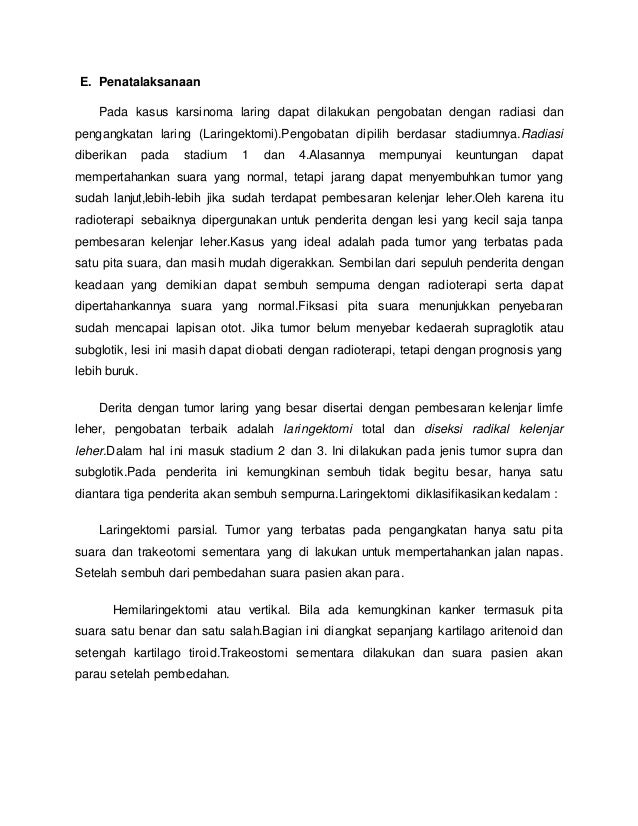 E. Penatalaksanaan

Pada kasus karsinoma laring dapat dilakukan pengobatan dengan radiasi dan pengangkatan laring (Laringektomi).Pengobatan dipilih berdasar stadiumnya.Radiasi diberikan pada stadium 1 dan 4.Alasannya mempunyai keuntungan dapat mempertahankan suara yang normal, tetapi jarang dapat menyembuhkan tumor yang sudah lanjut,lebih-lebih jika sudah terdapat pembesaran kelenjar leher.Oleh karena itu radioterapi sebaiknya dipergunakan untuk penderita dengan lesi yang kecil saja tanpa pembesaran kelenjar leher.Kasus yang ideal adalah pada tumor yang terbatas pada satu pita suara, dan masih mudah digerakkan. Sembilan dari sepuluh penderita dengan keadaan yang demikian dapat sembuh sempurna dengan radioterapi serta dapat dipertahankannya suara yang normal.Fiksasi pita suara menunjukkan penyebaran sudah mencapai lapisan otot. Jika tumor belum menyebar kedaerah supraglotik atau subglotik, lesi ini masih dapat diobati dengan radioterapi, tetapi dengan prognosis yang lebih buruk.

Derita dengan tumor laring yang besar disertai dengan pembesaran kelenjar limfe leher, pengobatan terbaik adalah laringektomi total dan diseksi radikal kelenjar leher.Dalam hal ini masuk stadium 2 dan 3. Ini dilakukan pada jenis tumor supra dan subglotik.Pada penderita ini kemungkinan sembuh tidak begitu besar, hanya satu diantara tiga penderita akan sembuh sempurna.Laringektomi diklasifikasikan kedalam :

Laringektomi parsial. Tumor yang terbatas pada pengangkatan hanya satu pita suara dan trakeotomi sementara yang di lakukan untuk mempertahankan jalan napas. Setelah sembuh dari pembedahan suara pasien akan para.

Hemilaringektomi atau vertikal. Bila ada kemungkinan kanker termasuk pita suara satu benar dan satu salah.Bagian ini diangkat sepanjang kartilago aritenoid dan setengah kartilago tiroid.Trakeostomi sementara dilakukan dan suara pasien akan parau setelah pembedahan.